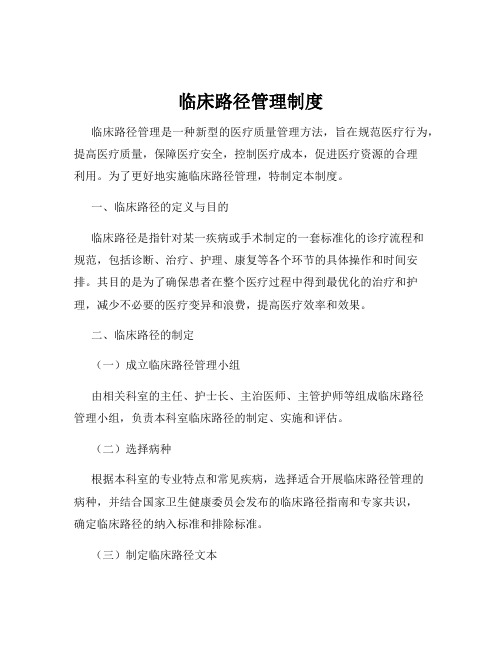 临床路径管理制度

临床路径管理是一种新型的医疗质量管理方法，旨在规范医疗行为，提高医疗质量，保障医疗安全，控制医疗成本，促进医疗资源的合理利用。为了更好地实施临床路径管理，特制定本制度。

一、临床路径的定义与目的

临床路径是指针对某一疾病或手术制定的一套标准化的诊疗流程和规范，包括诊断、治疗、护理、康复等各个环节的具体操作和时间安排。其目的是为了确保患者在整个医疗过程中得到最优化的治疗和护理，减少不必要的医疗变异和浪费，提高医疗效率和效果。

二、临床路径的制定

（一）成立临床路径管理小组

由相关科室的主任、护士长、主治医师、主管护师等组成临床路径管理小组，负责本科室临床路径的制定、实施和评估。

（二）选择病种

根据本科室的专业特点和常见疾病，选择适合开展临床路径管理的病种，并结合国家卫生健康委员会发布的临床路径指南和专家共识，确定临床路径的纳入标准和排除标准。

（三）制定临床路径文本